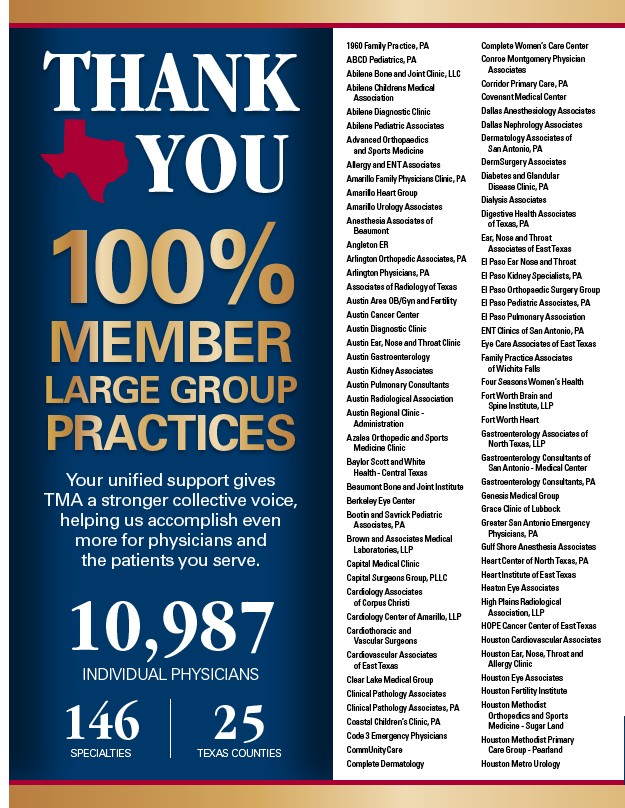 THANK YOU

100% MEMBER LARGE GROUP PRACTICES

Your unified support gives TMA a stronger collective voice, helping us accomplish even more for physicians and the patients you serve.

10,987
INDIVIDUAL PHYSICIANS

146
SPECIALTIES

25
TEXAS COUNTIES

1960 Family Practice, PA
ABCD Pediatrics, PA
Abilene Bone and Joint Clinic, LLC
Abilene Childrens Medical Association
Abilene Diagnostic Clinic
Abilene Pediatric Associates
Advanced Orthopaedics and Sports Medicine
Allergy and ENT Associates
Amarillo Family Physicians Clinic, PA
Amarillo Heart Group
Amarillo Urology Associates
Anesthesia Associates of Beaumont
Angleton ER
Arlington Orthopedic Associates, PA
Arlington Physicians, PA
Associates of Radiology of Texas
Austin Area OB/Gyn and Fertility
Austin Cancer Center
Austin Diagnostic Clinic
Austin Ear, Nose and Throat Clinic
Austin Gastroenterology
Austin Kidney Associates
Austin Pulmonary Consultants
Austin Radiological Association
Austin Regional Clinic - Administration
Azalea Orthopedic and Sports Medicine Clinic
Baylor Scott and White Health - Central Texas
Beaumont Bone and Joint Institute
Berkeley Eye Center
Bootin and Savrick Pediatric Associates, PA
Brown and Associates Medical Laboratories, LLP
Capital Medical Clinic
Capital Surgeons Group, PLLC
Cardiology Associates of Corpus Christi
Cardiology Center of Amarillo, LLP
Cardiothoracic and Vascular Surgeons
Cardiovascular Associates of East Texas
Clear Lake Medical Group
Clinical Pathology Associates
Clinical Pathology Associates, PA
Coastal Children's Clinic, PA
Code 3 Emergency Physicians
CommUnityCare
Complete Dermatology
Complete Women's Care Center
Conroe Montgomery Physician Associates
Corridor Primary Care, PA
Covenant Medical Center
Dallas Anesthesiology Associates
Dallas Nephrology Associates
Dermatology Associates of San Antonio, PA
DermSurgery Associates
Diabetes and Glandular Disease Clinic, PA
Dialysis Associates
Digestive Health Associates of Texas, PA
Ear, Nose and Throat Associates of East Texas
El Paso Ear Nose and Throat
El Paso Kidney Specialists, PA
El Paso Orthopaedic Surgery Group
El Paso Pediatric Associates, PA
El Paso Pulmonary Association
ENT Clinics of San Antonio, PA
Eye Care Associates of East Texas
Family Practice Associates of Wichita Falls
Four Seasons Women's Health
Fort Worth Brain and Spine Institute, LLP
Fort Worth Heart
Gastroenterology Associates of North Texas, LLP
Gastroenterology Consultants of San Antonio - Medical Center
Gastroenterology Consultants, PA
Genesis Medical Group
Grace Clinic of Lubbock
Greater San Antonio Emergency Physicians, PA
Gulf Shore Anesthesia Associates
Heart Center of North Texas, PA
Heart Institute of East Texas
Heaton Eye Associates
High Plains Radiological Association, LLP
HOPE Cancer Center of East Texas
Houston Cardiovascular Associates
Houston Ear, Nose, Throat and Allergy Clinic
Houston Eye Associates
Houston Fertility Institute
Houston Methodist Orthopedics and Sports Medicine - Sugar Land
Houston Methodist Primary Care Group - Pearland
Houston Metro Urology